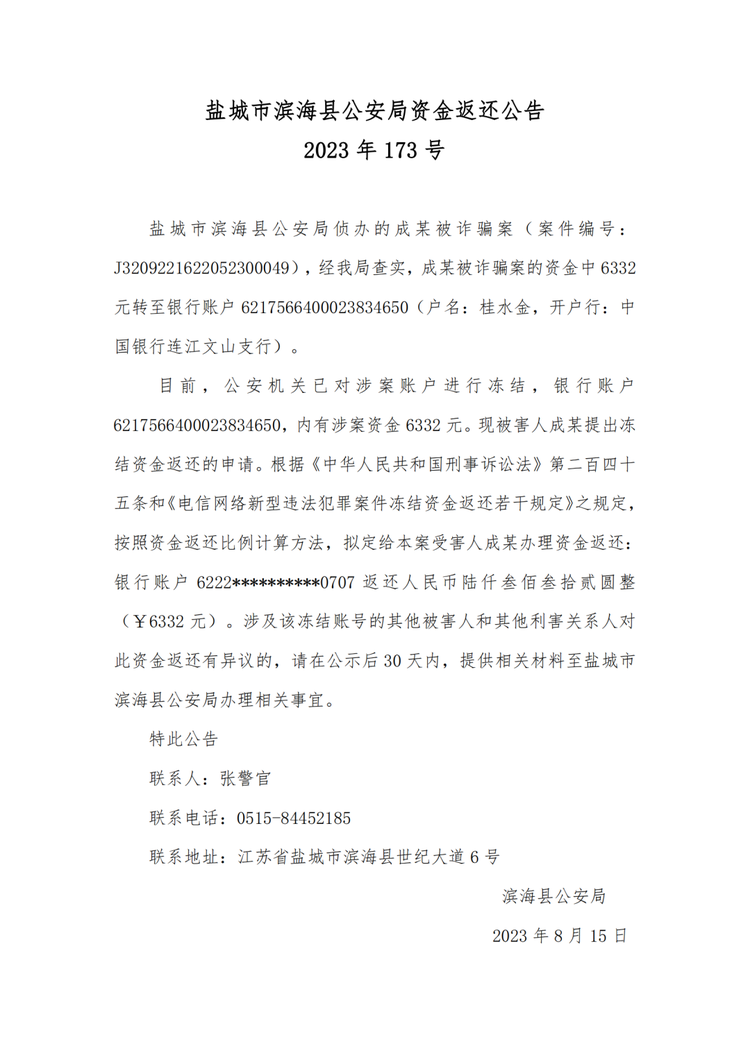 盐城市滨海县公安局资金返还公告

2023 年 173 号

盐城市滨海县公安局侦办的成某被诈骗案（案件编号：J3209221622052300049），经我局查实，成某被诈骗案的资金中 6332 元转至银行账户 6217566400023834650（户名：桂水金，开户行：中国银行连江文山支行）。

目前，公安机关已对涉案账户进行冻结，银行账户 6217566400023834650，内有涉案资金 6332 元。现被害人成某提出冻结资金返还的申请。根据《中华人民共和国刑事诉讼法》第二百四十五条和《电信网络新型违法犯罪案件冻结资金返还若干规定》之规定，按照资金返还比例计算方法，拟定给本案受害人成某办理资金返还：银行账户 6222**********0707 返还人民币陆仟叁佰叁拾贰圆整（￥6332 元）。涉及该冻结账号的其他被害人和其他利害关系人对此资金返还有异议的，请在公示后 30 天内，提供相关材料至盐城市滨海县公安局办理相关事宜。

特此公告

联系人：张警官

联系电话：0515-84452185

联系地址：江苏省盐城市滨海县世纪大道 6 号

滨海县公安局

2023 年 8 月 15 日